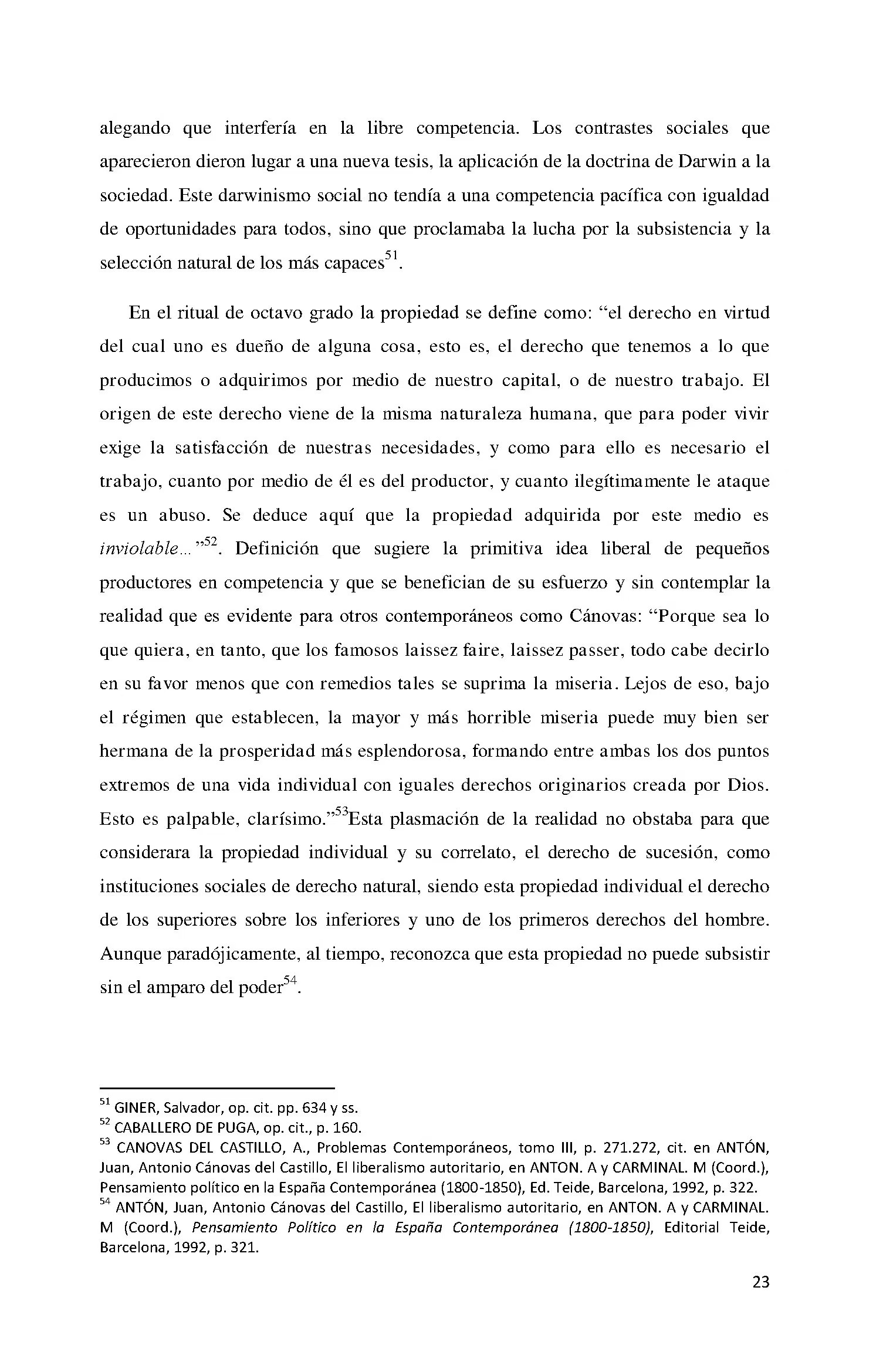 alegando que interfería en la libre competencia. Los contrastes sociales que aparecieron dieron lugar a una nueva tesis, la aplicación de la doctrina de Darwin a la sociedad. Este darwinismo social no tendía a una competencia pacífica con igualdad de oportunidades para todos, sino que proclamaba la lucha por la subsistencia y la selección natural de los más capaces$^{51}$.

En el ritual de octavo grado la propiedad se define como: "el derecho en virtud del cual uno es dueño de alguna cosa, esto es, el derecho que tenemos a lo que producimos o adquirimos por medio de nuestro capital, o de nuestro trabajo. El origen de este derecho viene de la misma naturaleza humana, que para poder vivir exige la satisfacción de nuestras necesidades, y como para ello es necesario el trabajo, cuanto por medio de él es del productor, y cuanto ilegítimamente le ataque es un abuso. Se deduce aquí que la propiedad adquirida por este medio es inviolable..."$^{52}$. Definición que sugiere la primitiva idea liberal de pequeños productores en competencia y que se benefician de su esfuerzo y sin contemplar la realidad que es evidente para otros contemporáneos como Cánovas: "Porque sea lo que quiera, en tanto, que los famosos laissez faire, laissez passer, todo cabe decirlo en su favor menos que con remedios tales se suprima la miseria. Lejos de eso, bajo el régimen que establecen, la mayor y más horrible miseria puede muy bien ser hermana de la prosperidad más esplendorosa, formando entre ambas los dos puntos extremos de una vida individual con iguales derechos originarios creada por Dios. Esto es palpable, clarísimo."$^{53}$Esta plasmación de la realidad no obstaba para que considerara la propiedad individual y su correlato, el derecho de sucesión, como instituciones sociales de derecho natural, siendo esta propiedad individual el derecho de los superiores sobre los inferiores y uno de los primeros derechos del hombre. Aunque paradójicamente, al tiempo, reconozca que esta propiedad no puede subsistir sin el amparo del poder$^{54}$.

$^{51}$ GINER, Salvador, op. cit. pp. 634 y ss.
$^{52}$ CABALLERO DE PUGA, op. cit., p. 160.
$^{53}$ CANOVAS DEL CASTILLO, A., Problemas Contemporáneos, tomo III, p. 271.272, cit. en ANTÓN, Juan, Antonio Cánovas del Castillo, El liberalismo autoritario, en ANTON. A y CARMINAL. M (Coord.), Pensamiento político en la España Contemporánea (1800-1850), Ed. Teide, Barcelona, 1992, p. 322.
$^{54}$ ANTÓN, Juan, Antonio Cánovas del Castillo, El liberalismo autoritario, en ANTON. A y CARMINAL. M (Coord.), Pensamiento Político en la España Contemporánea (1800-1850), Editorial Teide, Barcelona, 1992, p. 321.

23